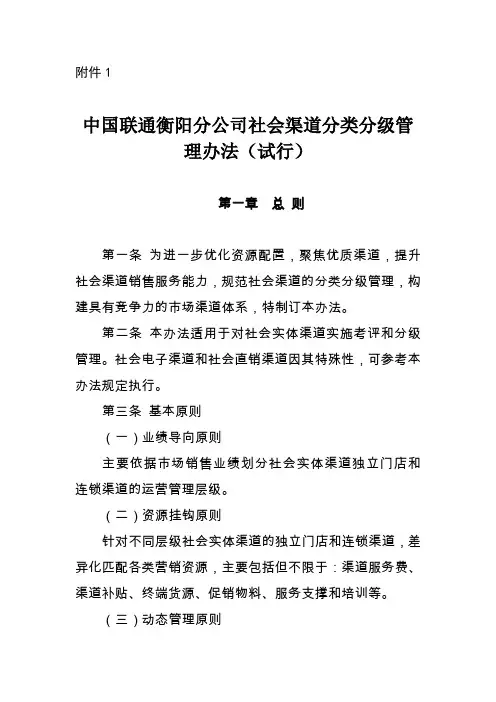 附件 1

中国联通衡阳分公司社会渠道分类分级管理办法（试行）

第一章　总 则

第一条 为进一步优化资源配置，聚焦优质渠道，提升社会渠道销售服务能力，规范社会渠道的分类分级管理，构建具有竞争力的市场渠道体系，特制订本办法。

第二条 本办法适用于对社会实体渠道实施考评和分级管理。社会电子渠道和社会直销渠道因其特殊性，可参考本办法规定执行。

第三条 基本原则

（一）业绩导向原则

主要依据市场销售业绩划分社会实体渠道独立门店和连锁渠道的运营管理层级。

（二）资源挂钩原则

针对不同层级社会实体渠道的独立门店和连锁渠道，差异化匹配各类营销资源，主要包括但不限于：渠道服务费、渠道补贴、终端货源、促销物料、服务支撑和培训等。

（三）动态管理原则